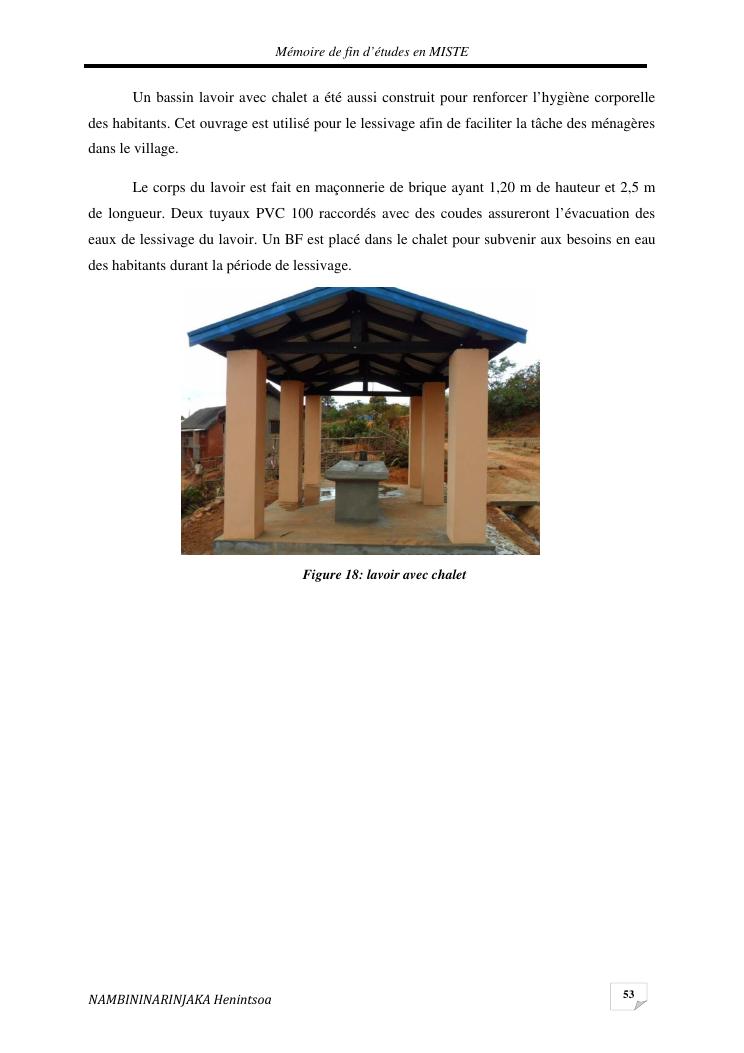 Mémoire de fin d'études en MISTE

Un bassin lavoir avec chalet a été aussi construit pour renforcer l'hygiène corporelle des habitants. Cet ouvrage est utilisé pour le lessivage afin de faciliter la tâche des ménagères dans le village.

Le corps du lavoir est fait en maçonnerie de brique ayant 1,20 m de hauteur et 2,5 m de longueur. Deux tuyaux PVC 100 raccordés avec des coudes assureront l'évacuation des eaux de lessivage du lavoir. Un BF est placé dans le chalet pour subvenir aux besoins en eau des habitants durant la période de lessivage.

Figure 18: lavoir avec chalet

NAMBININARINJAKA Henintsoa

53